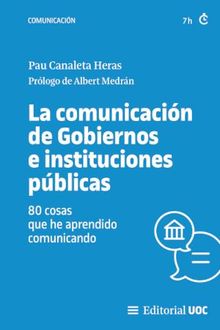 COMUNICACIÓN

7h

Pau Canaleta Heras

Prólogo de Albert Medrán

La comunicación de Gobiernos e instituciones públicas

80 cosas que he aprendido comunicando

Editorial UOC